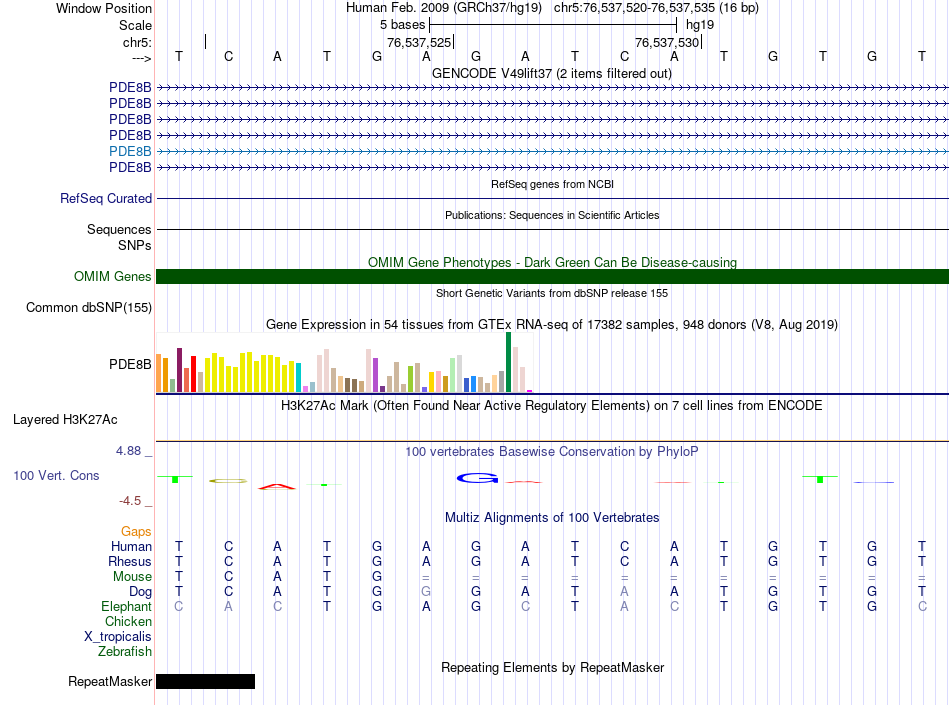 Window Position Human Feb. 2009 (GRCh37/hg19) chr5:76,537,520-76,537,535 (16 bp)
Scale 5 bases hg19
chr5: 76,537,525 76,537,530
---> T C A T G A G A T C A T G T G T
GENCODE V49lift37 (2 items filtered out)
PDE8B
PDE8B
PDE8B
PDE8B
PDE8B
PDE8B
RefSeq genes from NCBI
RefSeq Curated
Publications: Sequences in Scientific Articles
Sequences
SNPs
OMIM Gene Phenotypes - Dark Green Can Be Disease-causing
OMIM Genes
Short Genetic Variants from dbSNP release 155
Common dbSNP(155)
Gene Expression in 54 tissues from GTEx RNA-seq of 17382 samples, 948 donors (V8, Aug 2019)
PDE8B
H3K27Ac Mark (Often Found Near Active Regulatory Elements) on 7 cell lines from ENCODE
Layered H3K27Ac
4.88 _ 100 vertebrates Basewise Conservation by PhyloP
100 Vert. Cons
-4.5 _
Multiz Alignments of 100 Vertebrates
Gaps
Human T C A T G A G A T C A T G T G T
Rhesus T C A T G A G A T C A T G T G T
Mouse T C A T G = = = = = = = = = = =
Dog T C A T G G G A T A A T G T G T
Elephant C A C T G A G C T A C T G T G C
Chicken
X_tropicalis
Zebrafish
Repeating Elements by RepeatMasker
RepeatMasker